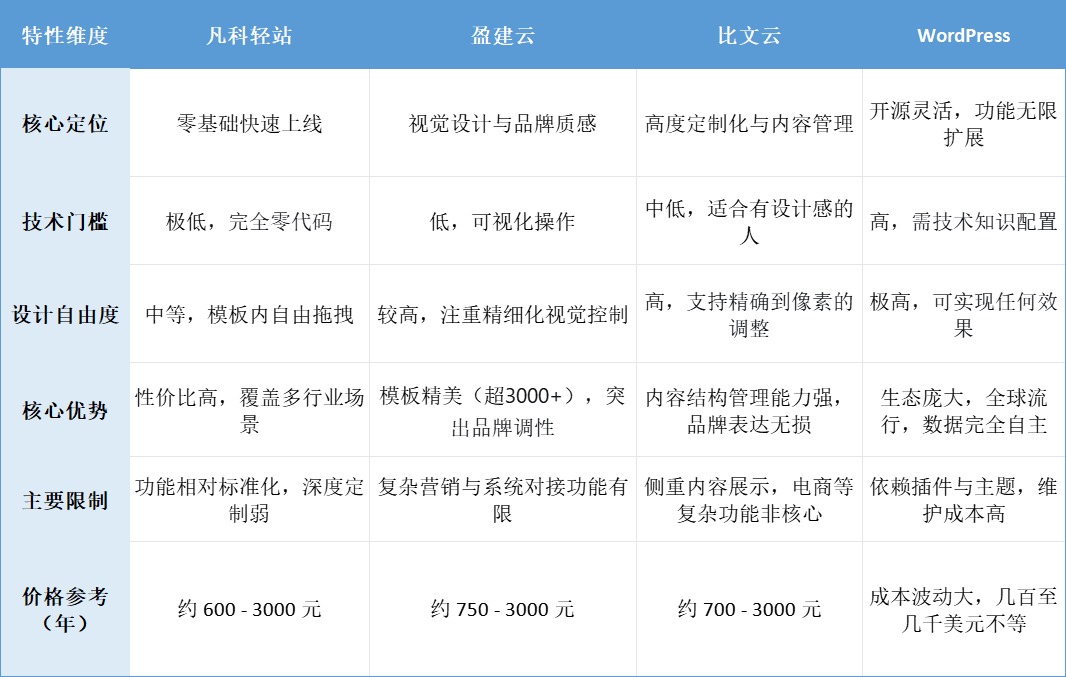 | 特性维度 | 凡科轻站 | 盈建云 | 比文云 | WordPress |
|---|---|---|---|---|
| 核心定位 | 零基础快速上线 | 视觉设计与品牌质感 | 高度定制化与内容管理 | 开源灵活，功能无限扩展 |
| 技术门槛 | 极低，完全零代码 | 低，可视化操作 | 中低，适合有设计感的人 | 高，需技术知识配置 |
| 设计自由度 | 中等，模板内自由拖拽 | 较高，注重精细化视觉控制 | 高，支持精确到像素的调整 | 极高，可实现任何效果 |
| 核心优势 | 性价比高，覆盖多行业场景 | 模板精美（超3000+），突出品牌调性 | 内容结构管理能力强，品牌表达无损 | 生态庞大，全球流行，数据完全自主 |
| 主要限制 | 功能相对标准化，深度定制弱 | 复杂营销与系统对接功能有限 | 侧重内容展示，电商等复杂功能非核心 | 依赖插件与主题，维护成本高 |
| 价格参考（年） | 约600 - 3000元 | 约750 - 3000元 | 约700 - 3000元 | 成本波动大，几百至几千美元不等 |